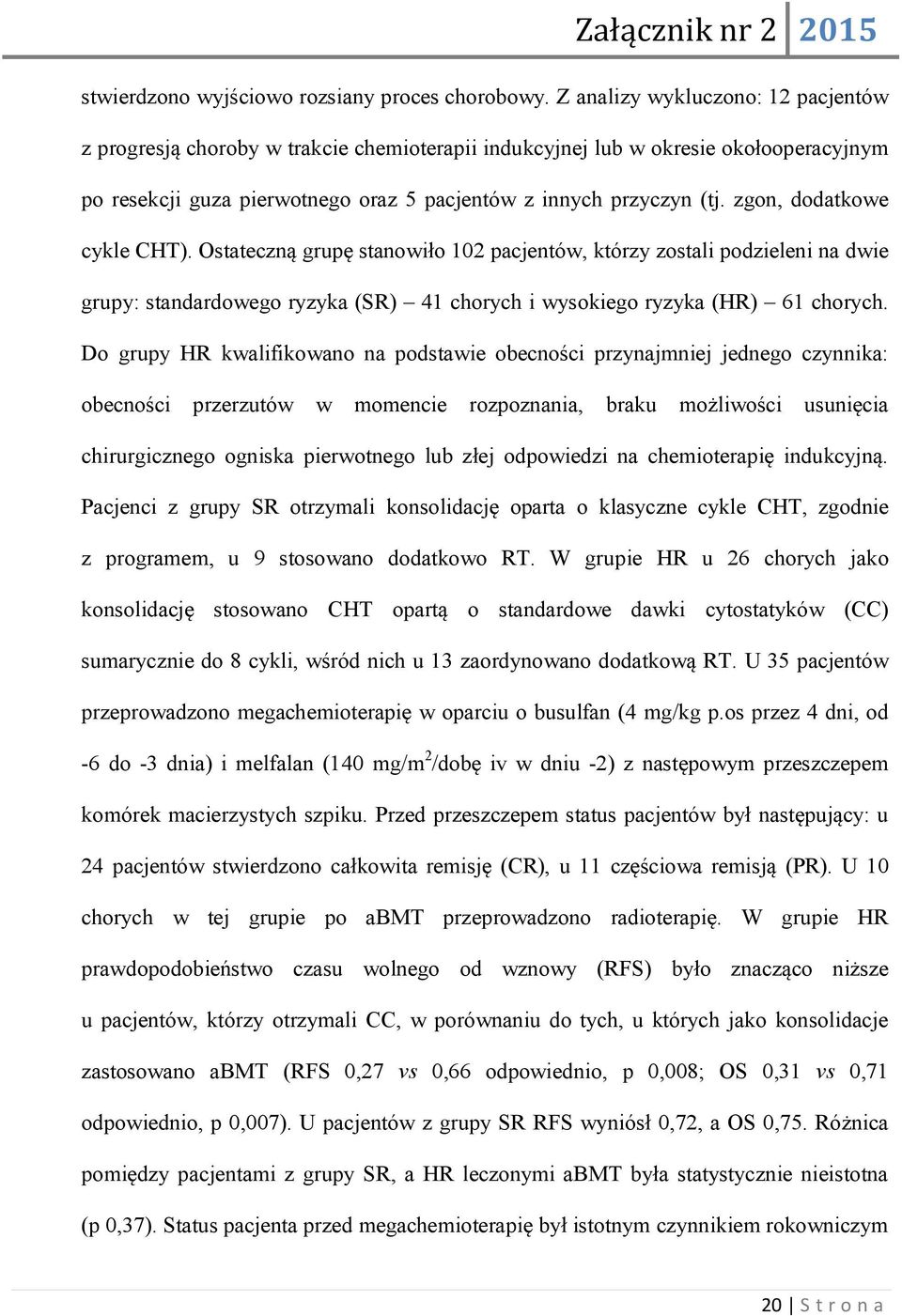 Załącznik nr 2 2015

stwierdzono wyjściowo rozsiany proces chorobowy. Z analizy wykluczono: 12 pacjentów z progresją choroby w trakcie chemioterapii indukcyjnej lub w okresie okołooperacyjnym po resekcji guza pierwotnego oraz 5 pacjentów z innych przyczyn (tj. zgon, dodatkowe cykle CHT). Ostateczną grupę stanowiło 102 pacjentów, którzy zostali podzieleni na dwie grupy: standardowego ryzyka (SR) – 41 chorych i wysokiego ryzyka (HR) – 61 chorych. Do grupy HR kwalifikowano na podstawie obecności przynajmniej jednego czynnika: obecności przerzutów w momencie rozpoznania, braku możliwości usunięcia chirurgicznego ogniska pierwotnego lub złej odpowiedzi na chemioterapię indukcyjną. Pacjenci z grupy SR otrzymali konsolidację oparta o klasyczne cykle CHT, zgodnie z programem, u 9 stosowano dodatkowo RT. W grupie HR u 26 chorych jako konsolidację stosowano CHT opartą o standardowe dawki cytostatyków (CC) sumarycznie do 8 cykli, wśród nich u 13 zaordynowano dodatkową RT. U 35 pacjentów przeprowadzono megachemioterapię w oparciu o busulfan (4 mg/kg p.os przez 4 dni, od -6 do -3 dnia) i melfalan (140 mg/m$^2$/dobę iv w dniu -2) z następowym przeszczepem komórek macierzystych szpiku. Przed przeszczepem status pacjentów był następujący: u 24 pacjentów stwierdzono całkowita remisję (CR), u 11 częściowa remisją (PR). U 10 chorych w tej grupie po aBMT przeprowadzono radioterapię. W grupie HR prawdopodobieństwo czasu wolnego od wznowy (RFS) było znacząco niższe u pacjentów, którzy otrzymali CC, w porównaniu do tych, u których jako konsolidacje zastosowano aBMT (RFS 0,27 vs 0,66 odpowiednio, p 0,008; OS 0,31 vs 0,71 odpowiednio, p 0,007). U pacjentów z grupy SR RFS wyniósł 0,72, a OS 0,75. Różnica pomiędzy pacjentami z grupy SR, a HR leczonymi aBMT była statystycznie nieistotna (p 0,37). Status pacjenta przed megachemioterapię był istotnym czynnikiem rokowniczym

20 | S t r o n a